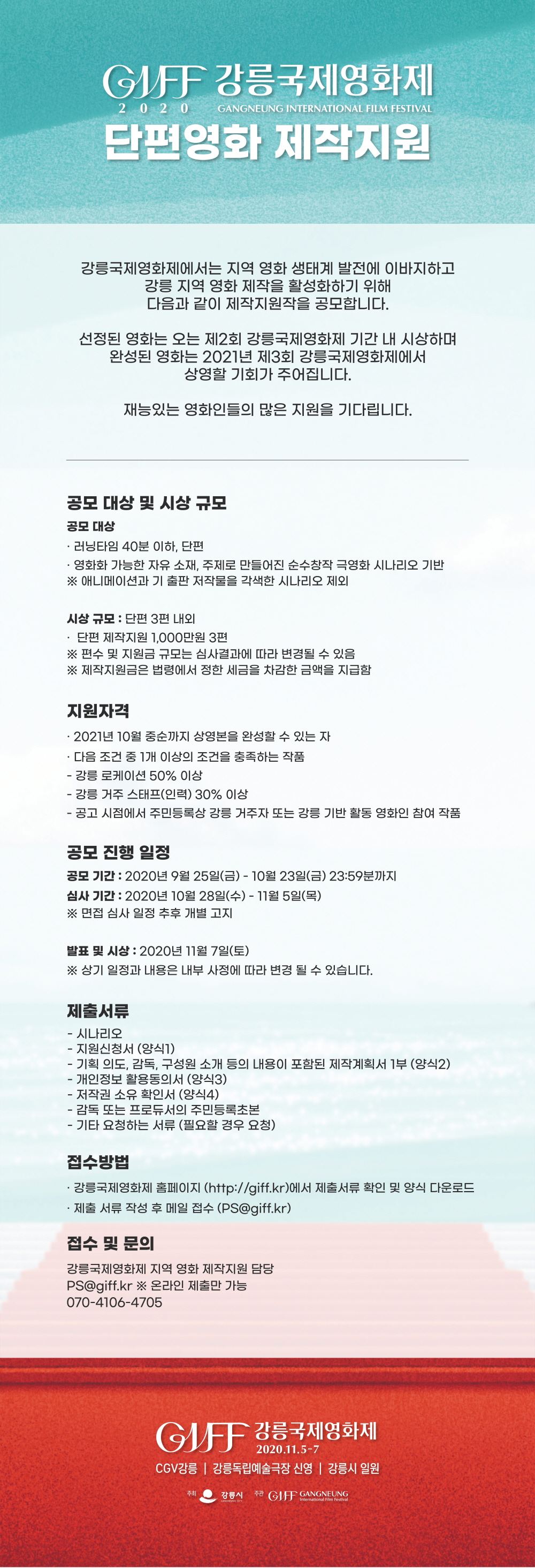 GIFF 강릉국제영화제
2020 GANGNEUNG INTERNATIONAL FILM FESTIVAL
단편영화 제작지원

강릉국제영화제에서는 지역 영화 생태계 발전에 이바지하고 강릉 지역 영화 제작을 활성화하기 위해 다음과 같이 제작지원작을 공모합니다.

선정된 영화는 오는 제2회 강릉국제영화제 기간 내 시상하며 완성된 영화는 2021년 제3회 강릉국제영화제에서 상영할 기회가 주어집니다.

재능있는 영화인들의 많은 지원을 기다립니다.

공모 대상 및 시상 규모

공모 대상
· 러닝타임 40분 이하, 단편
· 영화화 가능한 자유 소재, 주제로 만들어진 순수창작 극영화 시나리오 기반
※ 애니메이션과 기 출판 저작물을 각색한 시나리오 제외

시상 규모 : 단편 3편 내외
· 단편 제작지원 1,000만원 3편
※ 편수 및 지원금 규모는 심사결과에 따라 변경될 수 있음
※ 제작지원금은 법령에서 정한 세금을 차감한 금액을 지급함

지원자격
· 2021년 10월 중순까지 상영본을 완성할 수 있는 자
· 다음 조건 중 1개 이상의 조건을 충족하는 작품
- 강릉 로케이션 50% 이상
- 강릉 거주 스태프(인력) 30% 이상
- 공고 시점에서 주민등록상 강릉 거주자 또는 강릉 기반 활동 영화인 참여 작품

공모 진행 일정
공모 기간 : 2020년 9월 25일(금) - 10월 23일(금) 23:59분까지
심사 기간 : 2020년 10월 28일(수) - 11월 5일(목)
※ 면접 심사 일정 추후 개별 고지

발표 및 시상 : 2020년 11월 7일(토)
※ 상기 일정과 내용은 내부 사정에 따라 변경 될 수 있습니다.

제출서류
- 시나리오
- 지원신청서 (양식1)
- 기획 의도, 감독, 구성원 소개 등의 내용이 포함된 제작계획서 1부 (양식2)
- 개인정보 활용동의서 (양식3)
- 저작권 소유 확인서 (양식4)
- 감독 또는 프로듀서의 주민등록초본
- 기타 요청하는 서류 (필요할 경우 요청)

접수방법
· 강릉국제영화제 홈페이지 (http://giff.kr)에서 제출서류 확인 및 양식 다운로드
· 제출 서류 작성 후 메일 접수 (PS@giff.kr)

접수 및 문의
강릉국제영화제 지역 영화 제작지원 담당
PS@giff.kr ※ 온라인 제출만 가능
070-4106-4705

GIFF 강릉국제영화제
2020.11.5-7
CGV강릉 | 강릉독립예술극장 신영 | 강릉시 일원
주최 강릉시 주관 GIFF GANGNEUNG International Film Festival